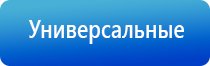 Универсальные